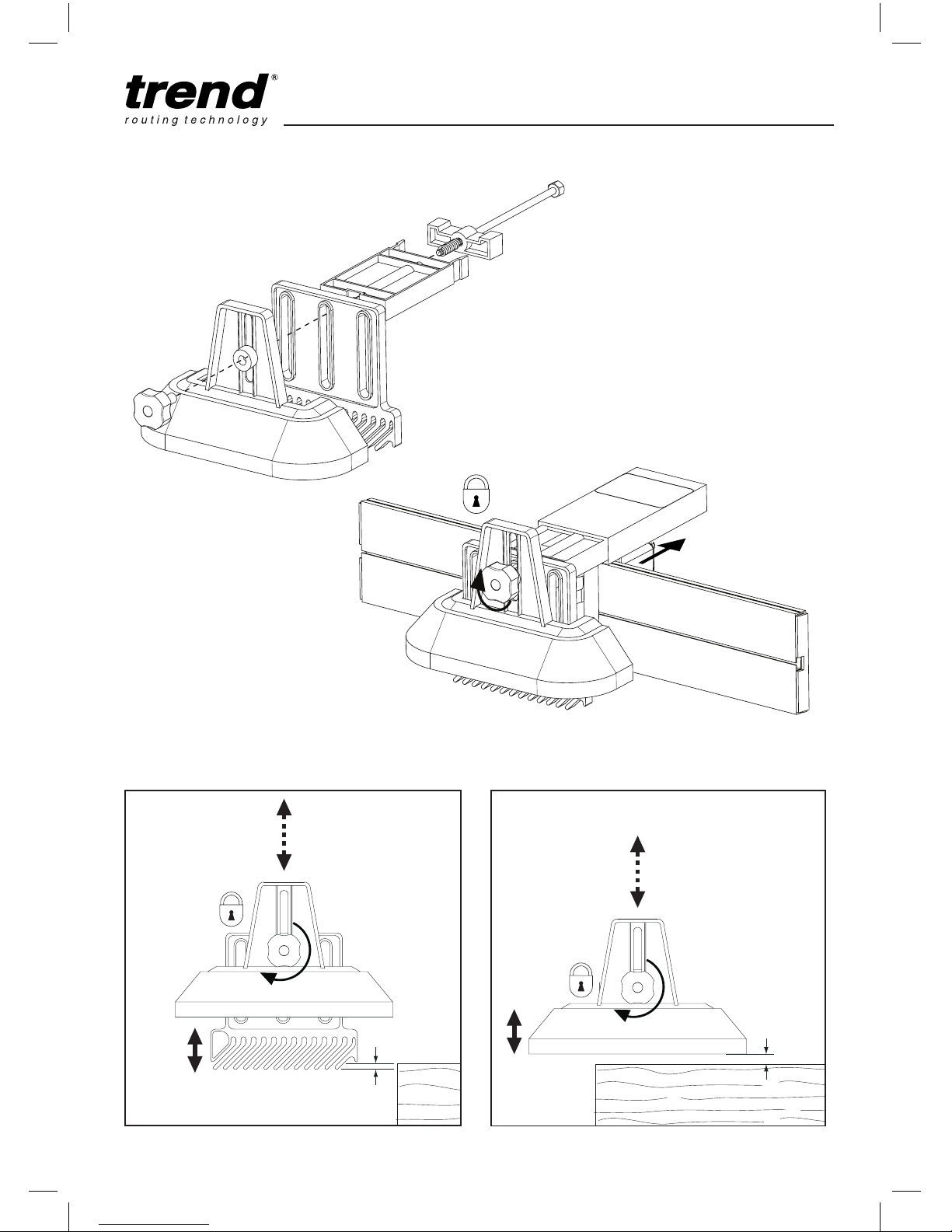 trend®
routing technology